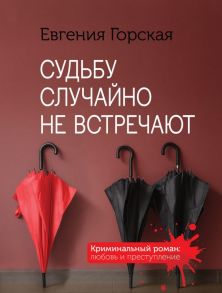 Евгения Горская

СУДЬБУ СЛУЧАЙНО НЕ ВСТРЕЧАЮТ

Криминальный роман: любовь и преступление